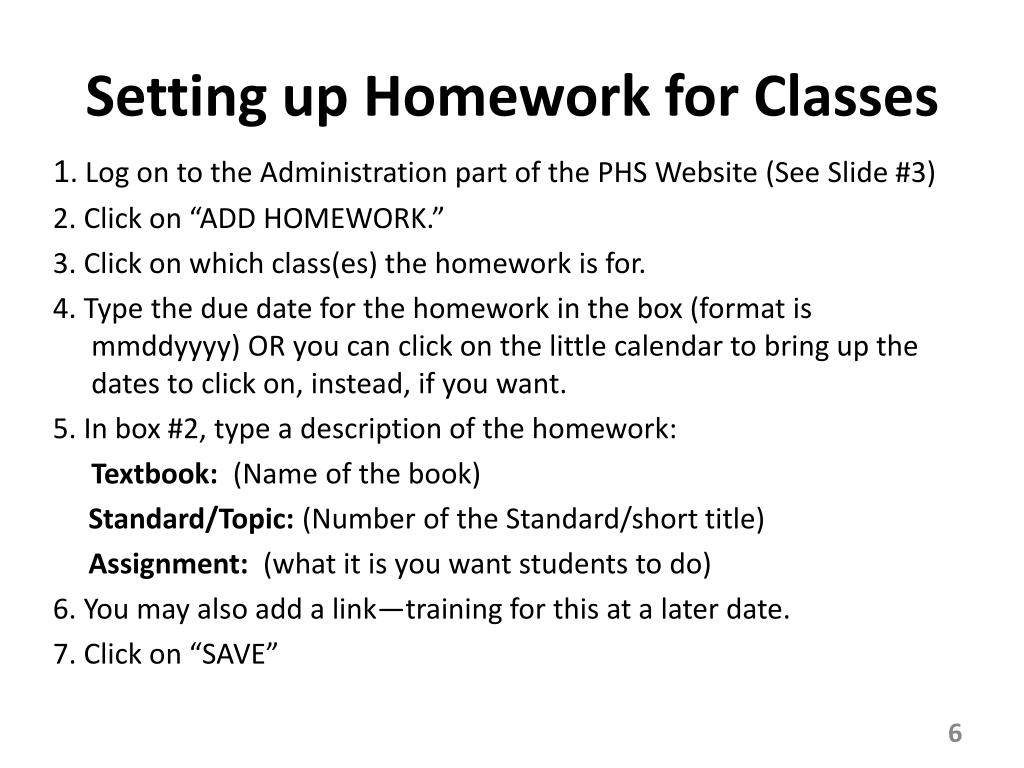 Setting up Homework for Classes

1. Log on to the Administration part of the PHS Website (See Slide #3)

2. Click on “ADD HOMEWORK.”

3. Click on which class(es) the homework is for.

4. Type the due date for the homework in the box (format is mmddyyyy) OR you can click on the little calendar to bring up the dates to click on, instead, if you want.

5. In box #2, type a description of the homework:

Textbook: (Name of the book)

Standard/Topic: (Number of the Standard/short title)

Assignment: (what it is you want students to do)

6. You may also add a link—training for this at a later date.

7. Click on “SAVE”

6